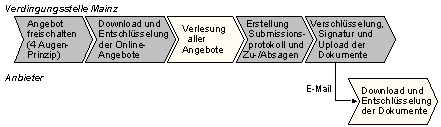 Verdingungsstelle Mainz

Angebot freischalten (4 Augen-Prinzip)

Download und Entschlüsselung der Online-Angebote

Verlesung aller Angebote

Erstellung Submissionsprotokoll und Zu-/Absagen

Verschlüsselung, Signatur und Upload der Dokumente

Anbieter

E-Mail

Download und Entschlüsselung der Dokumente